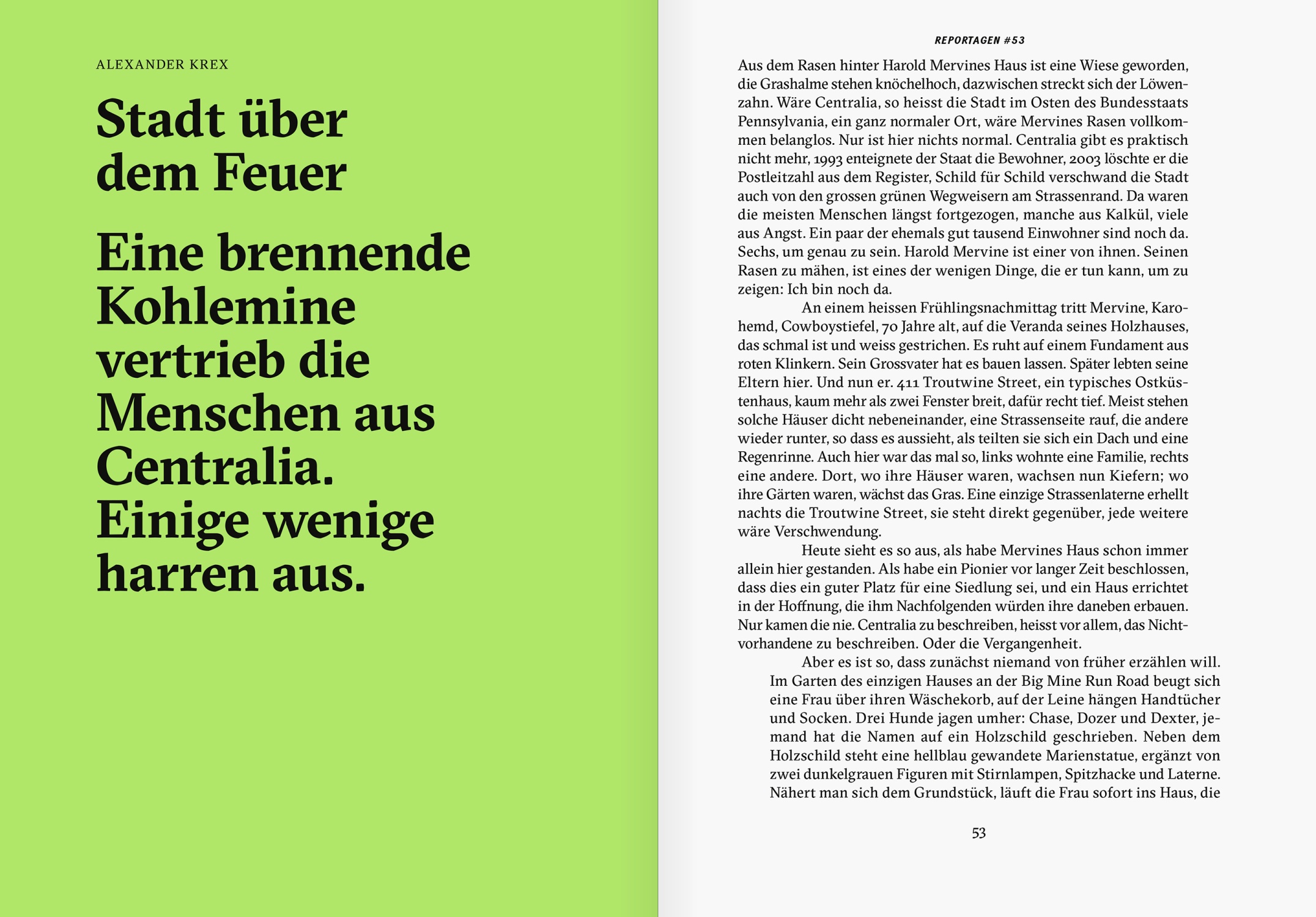 ALEXANDER KREX

Stadt über dem Feuer

Eine brennende Kohlemine vertrieb die Menschen aus Centralia. Einige wenige harren aus.

REPORTAGEN #53

Aus dem Rasen hinter Harold Mervines Haus ist eine Wiese geworden, die Grashalme stehen knöchelhoch, dazwischen streckt sich der Löwenzahn. Wäre Centralia, so heisst die Stadt im Osten des Bundesstaats Pennsylvania, ein ganz normaler Ort, wäre Mervines Rasen vollkommen belanglos. Nur ist hier nichts normal. Centralia gibt es praktisch nicht mehr, 1993 enteignete der Staat die Bewohner, 2003 löschte er die Postleitzahl aus dem Register, Schild für Schild verschwand die Stadt auch von den grossen grünen Wegweisern am Strassenrand. Da waren die meisten Menschen längst fortgezogen, manche aus Kalkül, viele aus Angst. Ein paar der ehemals gut tausend Einwohner sind noch da. Sechs, um genau zu sein. Harold Mervine ist einer von ihnen. Seinen Rasen zu mähen, ist eines der wenigen Dinge, die er tun kann, um zu zeigen: Ich bin noch da.

An einem heissen Frühlingsnachmittag tritt Mervine, Karohemd, Cowboystiefel, 70 Jahre alt, auf die Veranda seines Holzhauses, das schmal ist und weiss gestrichen. Es ruht auf einem Fundament aus roten Klinkern. Sein Grossvater hat es bauen lassen. Später lebten seine Eltern hier. Und nun er. 411 Troutwine Street, ein typisches Ostküstenhaus, kaum mehr als zwei Fenster breit, dafür recht tief. Meist stehen solche Häuser dicht nebeneinander, eine Strassenseite rauf, die andere wieder runter, so dass es aussieht, als teilten sie sich ein Dach und eine Regenrinne. Auch hier war das mal so, links wohnte eine Familie, rechts eine andere. Dort, wo ihre Häuser waren, wachsen nun Kiefern; wo ihre Gärten waren, wächst das Gras. Eine einzige Strassenlaterne erhellt nachts die Troutwine Street, sie steht direkt gegenüber, jede weitere wäre Verschwendung.

Heute sieht es so aus, als habe Mervines Haus schon immer allein hier gestanden. Als habe ein Pionier vor langer Zeit beschlossen, dass dies ein guter Platz für eine Siedlung sei, und ein Haus errichtet in der Hoffnung, die ihm Nachfolgenden würden ihre daneben erbauen. Nur kamen die nie. Centralia zu beschreiben, heisst vor allem, das Nichtvorhandene zu beschreiben. Oder die Vergangenheit.

Aber es ist so, dass zunächst niemand von früher erzählen will. Im Garten des einzigen Hauses an der Big Mine Run Road beugt sich eine Frau über ihren Wäschekorb, auf der Leine hängen Handtücher und Socken. Drei Hunde jagen umher: Chase, Dozer und Dexter, jemand hat die Namen auf ein Holzschild geschrieben. Neben dem Holzschild steht eine hellblau gewandete Marienstatue, ergänzt von zwei dunkelgrauen Figuren mit Stirnlampen, Spitzhacke und Laterne. Nähert man sich dem Grundstück, läuft die Frau sofort ins Haus, die

53